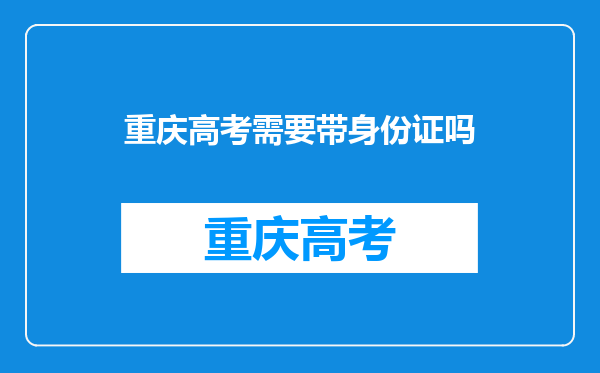 重庆高考需要带身份证吗

重庆高考